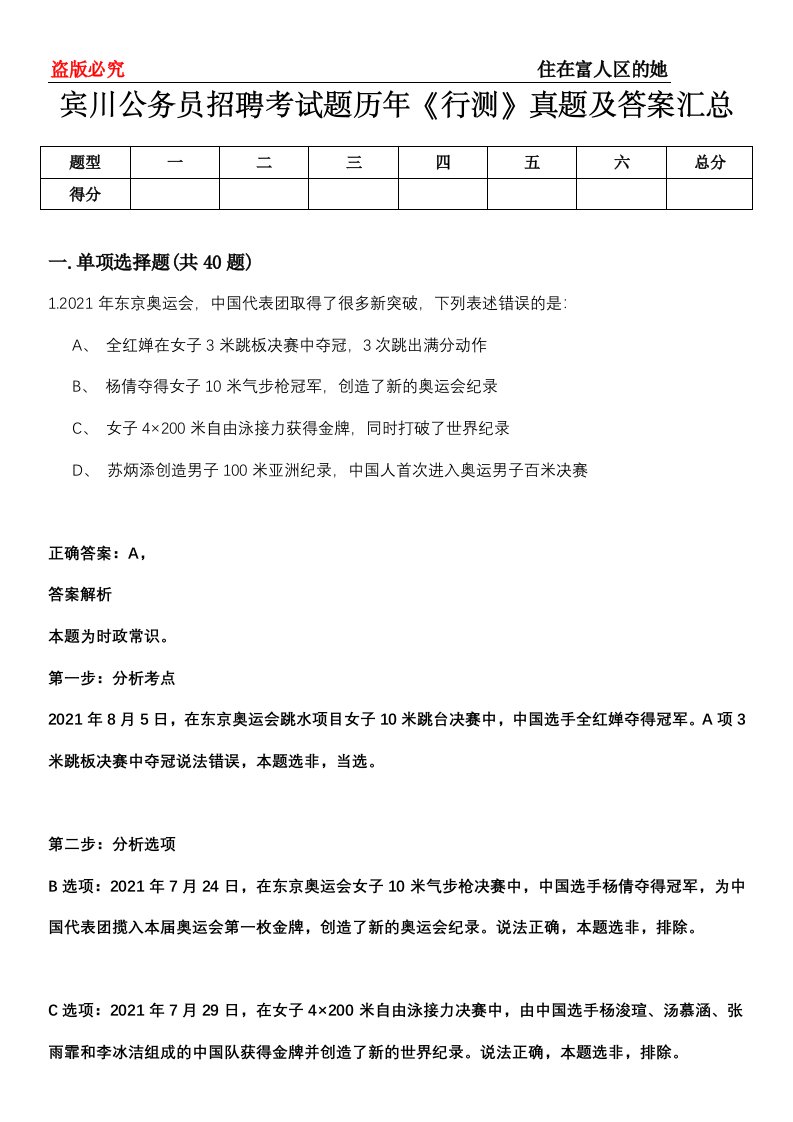 盗版必究

住在富人区的她

宾川公务员招聘考试题历年《行测》真题及答案汇总

| 题型 | 一 | 二 | 三 | 四 | 五 | 六 | 总分 |
|---|---|---|---|---|---|---|---|
| 得分 | | | | | | | |

一. 单项选择题(共 40 题)

1.2021 年东京奥运会，中国代表团取得了很多新突破，下列表述错误的是:

A、 全红婵在女子 3 米跳板决赛中夺冠，3 次跳出满分动作

B、 杨倩夺得女子 10 米气步枪冠军，创造了新的奥运会纪录

C、 女子 4×200 米自由泳接力获得金牌，同时打破了世界纪录

D、 苏炳添创造男子 100 米亚洲纪录，中国人首次进入奥运男子百米决赛

正确答案：A，

答案解析

本题为时政常识。

第一步：分析考点

2021 年 8 月 5 日，在东京奥运会跳水项目女子 10 米跳台决赛中，中国选手全红婵夺得冠军。A 项 3 米跳板决赛中夺冠说法错误，本题选非，当选。

第二步：分析选项

B 选项：2021 年 7 月 24 日，在东京奥运会女子 10 米气步枪决赛中，中国选手杨倩夺得冠军，为中国代表团揽入本届奥运会第一枚金牌，创造了新的奥运会纪录。说法正确，本题选非，排除。

C 选项：2021 年 7 月 29 日，在女子 4×200 米自由泳接力决赛中，由中国选手杨浚瑄、汤慕涵、张雨霏和李冰洁组成的中国队获得金牌并创造了新的世界纪录。说法正确，本题选非，排除。